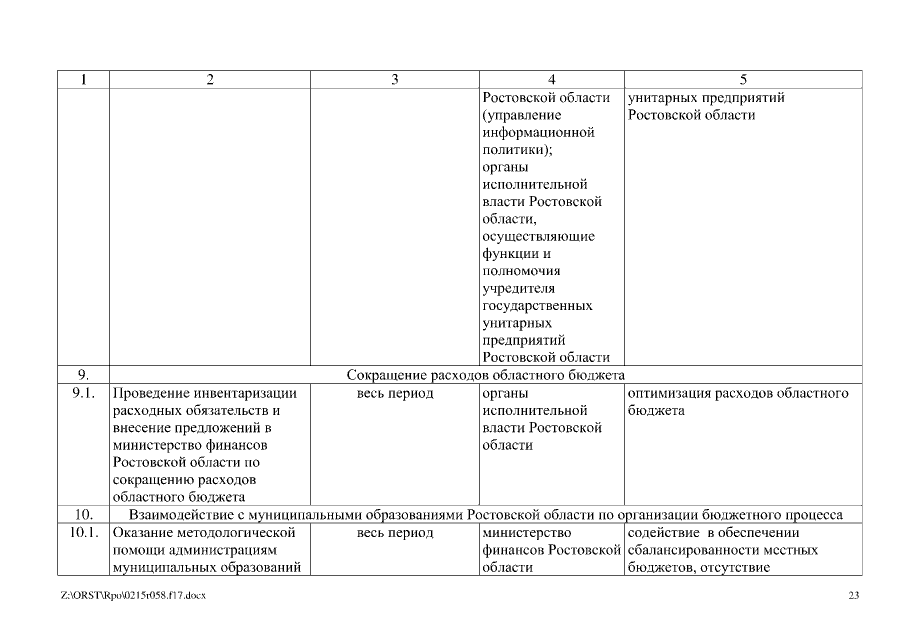 | 1 | 2 | 3 | 4 | 5 |
|---|---|---|---|---|
| | | | Ростовской области (управление информационной политики); органы исполнительной власти Ростовской области, осуществляющие функции и полномочия учредителя государственных унитарных предприятий Ростовской области | унитарных предприятий Ростовской области |
| 9. | Сокращение расходов областного бюджета | | | |
| 9.1. | Проведение инвентаризации расходных обязательств и внесение предложений в министерство финансов Ростовской области по сокращению расходов областного бюджета | весь период | органы исполнительной власти Ростовской области | оптимизация расходов областного бюджета |
| 10. | Взаимодействие с муниципальными образованиями Ростовской области по организации бюджетного процесса | | | |
| 10.1. | Оказание методологической помощи администрациям муниципальных образований | весь период | министерство финансов Ростовской области | содействие в обеспечении сбалансированности местных бюджетов, отсутствие |

Z:\ORST\Rpo\0215r058.f17.docx

23